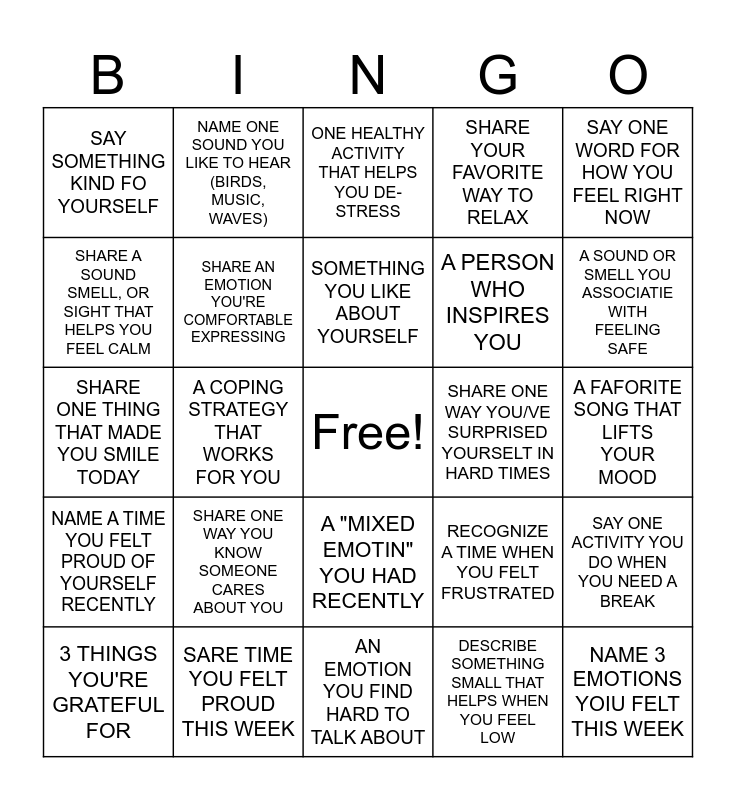 | B | I | N | G | O |
|---|---|---|---|---|
| SAY SOMETHING KIND FO YOURSELF | NAME ONE SOUND YOU LIKE TO HEAR (BIRDS, MUSIC, WAVES) | ONE HEALTHY ACTIVITY THAT HELPS YOU DE-STRESS | SHARE YOUR FAVORITE WAY TO RELAX | SAY ONE WORD FOR HOW YOU FEEL RIGHT NOW |
| SHARE A SOUND SMELL, OR SIGHT THAT HELPS YOU FEEL CALM | SHARE AN EMOTION YOU'RE COMFORTABLE EXPRESSING | SOMETHING YOU LIKE ABOUT YOURSELF | A PERSON WHO INSPIRES YOU | A SOUND OR SMELL YOU ASSOCIATIE WITH FEELING SAFE |
| SHARE ONE THING THAT MADE YOU SMILE TODAY | A COPING STRATEGY THAT WORKS FOR YOU | Free! | SHARE ONE WAY YOU/VE SURPRISED YOURSELT IN HARD TIMES | A FAFORITE SONG THAT LIFTS YOUR MOOD |
| NAME A TIME YOU FELT PROUD OF YOURSELF RECENTLY | SHARE ONE WAY YOU KNOW SOMEONE CARES ABOUT YOU | A "MIXED EMOTIN" YOU HAD RECENTLY | RECOGNIZE A TIME WHEN YOU FELT FRUSTRATED | SAY ONE ACTIVITY YOU DO WHEN YOU NEED A BREAK |
| 3 THINGS YOU'RE GRATEFUL FOR | SARE TIME YOU FELT PROUD THIS WEEK | AN EMOTION YOU FIND HARD TO TALK ABOUT | DESCRIBE SOMETHING SMALL THAT HELPS WHEN YOU FEEL LOW | NAME 3 EMOTIONS YOIU FELT THIS WEEK |